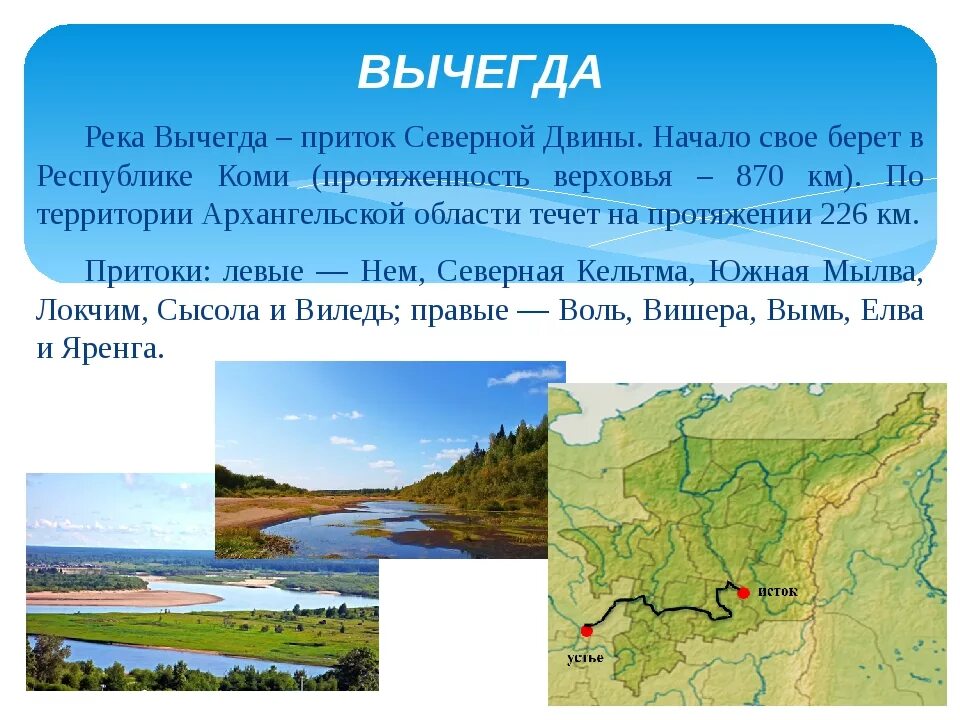 ВЫЧЕГДА

Река Вычегда – приток Северной Двины. Начало свое берет в Республике Коми (протяженность верховья – 870 км). По территории Архангельской области течет на протяжении 226 км.

Притоки: левые — Нем, Северная Кельтма, Южная Мылва, Локчим, Сысола и Виледь; правые — Воль, Вишера, Вымь, Елва и Яренга.

исток

устье